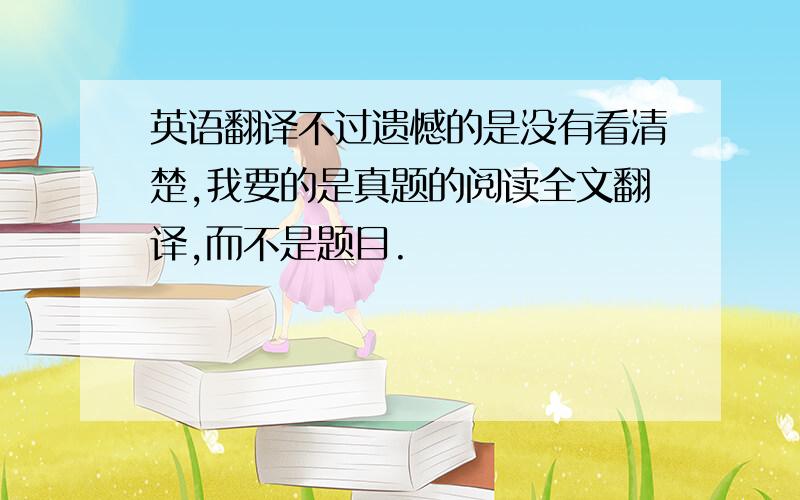 英语翻译不过遗憾的是没有看清楚,我要的是真题的阅读全文翻译,而不是题目.